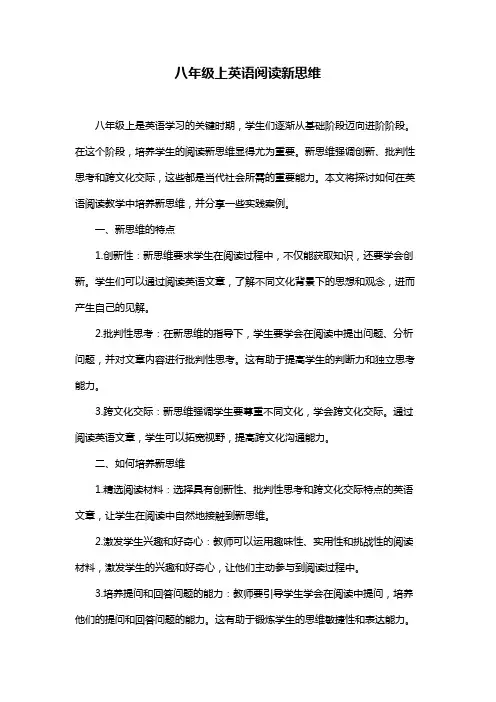 八年级上英语阅读新思维

八年级上是英语学习的关键时期，学生们逐渐从基础阶段迈向进阶阶段。在这个阶段，培养学生的阅读新思维显得尤为重要。新思维强调创新、批判性思考和跨文化交际，这些都是当代社会所需的重要能力。本文将探讨如何在英语阅读教学中培养新思维，并分享一些实践案例。

一、新思维的特点

1.创新性：新思维要求学生在阅读过程中，不仅能获取知识，还要学会创新。学生们可以通过阅读英语文章，了解不同文化背景下的思想和观念，进而产生自己的见解。

2.批判性思考：在新思维的指导下，学生要学会在阅读中提出问题、分析问题，并对文章内容进行批判性思考。这有助于提高学生的判断力和独立思考能力。

3.跨文化交际：新思维强调学生要尊重不同文化，学会跨文化交际。通过阅读英语文章，学生可以拓宽视野，提高跨文化沟通能力。

二、如何培养新思维

1.精选阅读材料：选择具有创新性、批判性思考和跨文化交际特点的英语文章，让学生在阅读中自然地接触到新思维。

2.激发学生兴趣和好奇心：教师可以运用趣味性、实用性和挑战性的阅读材料，激发学生的兴趣和好奇心，让他们主动参与到阅读过程中。

3.培养提问和回答问题的能力：教师要引导学生学会在阅读中提问，培养他们的提问和回答问题的能力。这有助于锻炼学生的思维敏捷性和表达能力。